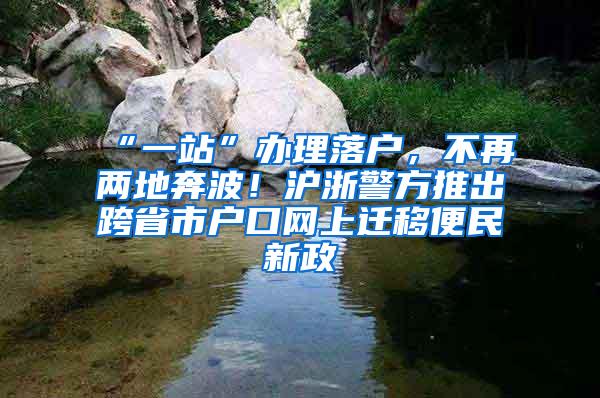 “一站”办理落户，不再两地奔波！沪浙警方推出跨省市户口网上迁移便民新政